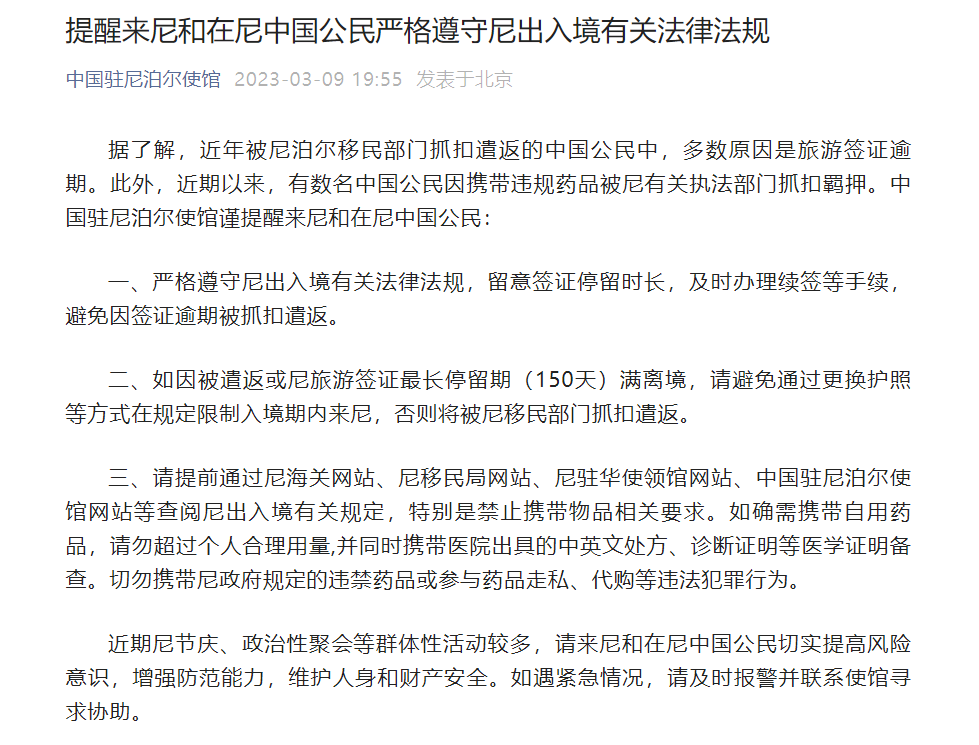 提醒来尼和在尼中国公民严格遵守尼出入境有关法律法规

中国驻尼泊尔使馆 2023-03-09 19:55 发表于北京

据了解，近年被尼泊尔移民部门抓扣遣返的中国公民中，多数原因是旅游签证逾期。此外，近期以来，有数名中国公民因携带违规药品被尼有关执法部门抓扣羁押。中国驻尼泊尔使馆谨提醒来尼和在尼中国公民：

一、严格遵守尼出入境有关法律法规，留意签证停留时长，及时办理续签等手续，避免因签证逾期被抓扣遣返。

二、如因被遣返或尼旅游签证最长停留期（150天）满离境，请避免通过更换护照等方式在规定限制入境期内来尼，否则将被尼移民部门抓扣遣返。

三、请提前通过尼海关网站、尼移民局网站、尼驻华使领馆网站、中国驻尼泊尔使馆网站等查阅尼出入境有关规定，特别是禁止携带物品相关要求。如确需携带自用药品，请勿超过个人合理用量,并同时携带医院出具的中英文处方、诊断证明等医学证明备查。切勿携带尼政府规定的违禁药品或参与药品走私、代购等违法犯罪行为。

近期尼节庆、政治性聚会等群体性活动较多，请来尼和在尼中国公民切实提高风险意识，增强防范能力，维护人身和财产安全。如遇紧急情况，请及时报警并联系使馆寻求协助。